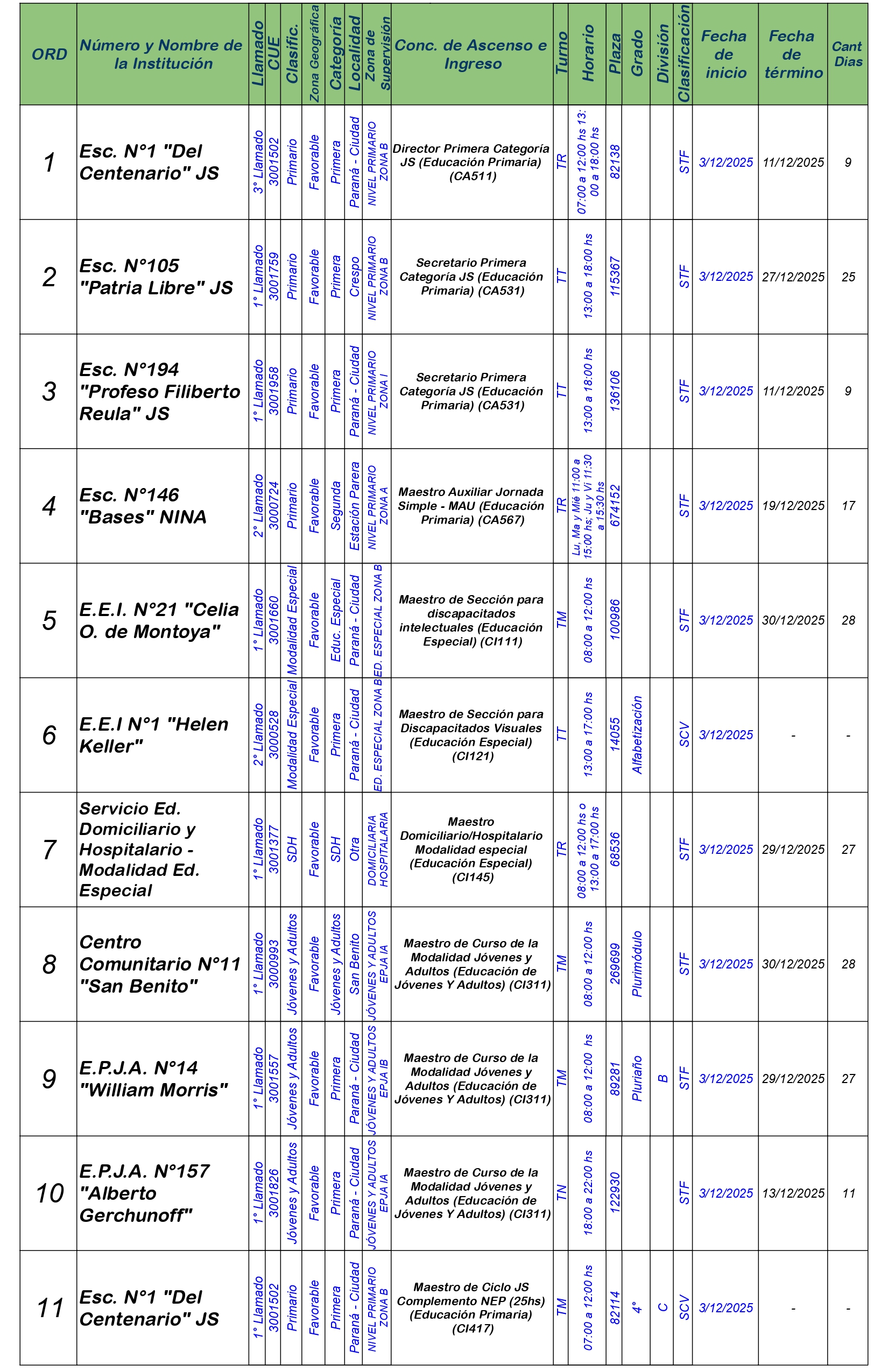 | ORD | Número y Nombre de la Institución | Llamado | CUE | Clasific. | Zona Geográfica | Categoría | Localidad | Zona de Supervisión | Conc. de Ascenso e Ingreso | Turno | Horario | Plaza | Grado | División | Clasificación | Fecha de inicio | Fecha de término | Cant Dias |
|---|---|---|---|---|---|---|---|---|---|---|---|---|---|---|---|---|---|---|
| 1 | Esc. N°1 "Del Centenario" JS | 3° Llamado | 3001502 | Primario | Favorable | Primera | Paraná - Ciudad | NIVEL PRIMARIO ZONA B | Director Primera Categoría JS (Educación Primaria) (CA511) | TR | 07:00 a 12:00 hs 13:00 a 18:00 hs | 82138 | | | STF | 3/12/2025 | 11/12/2025 | 9 |
| 2 | Esc. N°105 "Patria Libre" JS | 1° Llamado | 3001759 | Primario | Favorable | Primera | Crespo | NIVEL PRIMARIO ZONA B | Secretario Primera Categoría JS (Educación Primaria) (CA531) | TT | 13:00 a 18:00 hs | 115367 | | | STF | 3/12/2025 | 27/12/2025 | 25 |
| 3 | Esc. N°194 "Profeso Filiberto Reula" JS | 1° Llamado | 3001958 | Primario | Favorable | Primera | Paraná - Ciudad | NIVEL PRIMARIO ZONA I | Secretario Primera Categoría JS (Educación Primaria) (CA531) | TT | 13:00 a 18:00 hs | 136106 | | | STF | 3/12/2025 | 11/12/2025 | 9 |
| 4 | Esc. N°146 "Bases" NINA | 2° Llamado | 3000724 | Primario | Favorable | Segunda | Estación Parera | NIVEL PRIMARIO ZONA A | Maestro Auxiliar Jornada Simple - MAU (Educación Primaria) (CA567) | TR | Lu, Ma y Mié 11:00 a 15:00 hs; Ju y Vi 11:30 a 15:30 hs | 674152 | | | STF | 3/12/2025 | 19/12/2025 | 17 |
| 5 | E.E.I. N°21 "Celia O. de Montoya" | 1° Llamado | 3001660 | Modalidad Especial | Favorable | Educ. Especial | Paraná - Ciudad | ED. ESPECIAL ZONA B | Maestro de Sección para discapacitados intelectuales (Educación Especial) (CI111) | TM | 08:00 a 12:00 hs | 100986 | | | STF | 3/12/2025 | 30/12/2025 | 28 |
| 6 | E.E.I N°1 "Helen Keller" | 2° Llamado | 3000528 | Modalidad Especial | Favorable | Primera | Paraná - Ciudad | ED. ESPECIAL ZONA B | Maestro de Sección para Discapacitados Visuales (Educación Especial) (CI121) | TT | 13:00 a 17:00 hs | 14055 | Alfabetización | | SCV | 3/12/2025 | - | - |
| 7 | Servicio Ed. Domiciliario y Hospitalario - Modalidad Ed. Especial | 1° Llamado | 3001377 | SDH | Favorable | SDH | Otra | DOMICILIARIA HOSPITALARIA | Maestro Domiciliario/Hospitalario Modalidad especial (Educación Especial) (CI145) | TR | 08:00 a 12:00 hs o 13:00 a 17:00 hs | 68536 | | | STF | 3/12/2025 | 29/12/2025 | 27 |
| 8 | Centro Comunitario N°11 "San Benito" | 1° Llamado | 3000993 | Jóvenes y Adultos | Favorable | Jóvenes y Adultos | San Benito | JÓVENES Y ADULTOS EPJA IA | Maestro de Curso de la Modalidad Jóvenes y Adultos (Educación de Jóvenes Y Adultos) (CI311) | TM | 08:00 a 12:00 hs | 269699 | Plurimódulo | | STF | 3/12/2025 | 30/12/2025 | 28 |
| 9 | E.P.J.A. N°14 "William Morris" | 1° Llamado | 3001557 | Jóvenes y Adultos | Favorable | Primera | Paraná - Ciudad | JÓVENES Y ADULTOS EPJA IB | Maestro de Curso de la Modalidad Jóvenes y Adultos (Educación de Jóvenes Y Adultos) (CI311) | TM | 08:00 a 12:00 hs | 89281 | Pluriaño | B | STF | 3/12/2025 | 29/12/2025 | 27 |
| 10 | E.P.J.A. N°157 "Alberto Gerchunoff" | 1° Llamado | 3001826 | Jóvenes y Adultos | Favorable | Primera | Paraná - Ciudad | JÓVENES Y ADULTOS EPJA IA | Maestro de Curso de la Modalidad Jóvenes y Adultos (Educación de Jóvenes Y Adultos) (CI311) | TN | 18:00 a 22:00 hs | 122930 | | | STF | 3/12/2025 | 13/12/2025 | 11 |
| 11 | Esc. N°1 "Del Centenario" JS | 1° Llamado | 3001502 | Primario | Favorable | Primera | Paraná - Ciudad | NIVEL PRIMARIO ZONA B | Maestro de Ciclo JS Complemento NEP (25hs) (Educación Primaria) (CI417) | TM | 07:00 a 12:00 hs | 82114 | 4° | C | SCV | 3/12/2025 | - | - |